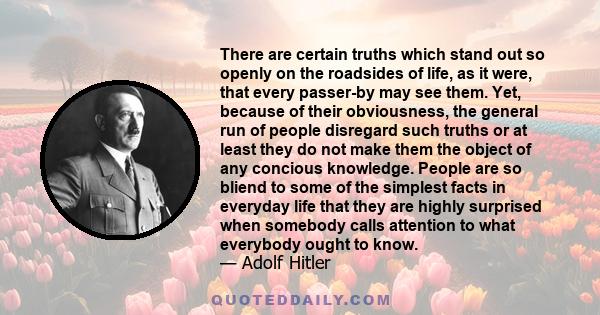 There are certain truths which stand out so openly on the roadsides of life, as it were, that every passer-by may see them. Yet, because of their obviousness, the general run of people disregard such truths or at least they do not make them the object of any concious knowledge. People are so bliend to some of the simplest facts in everyday life that they are highly surprised when somebody calls attention to what everybody ought to know.
— Adolf Hitler

QUOTEDDAILY.COM